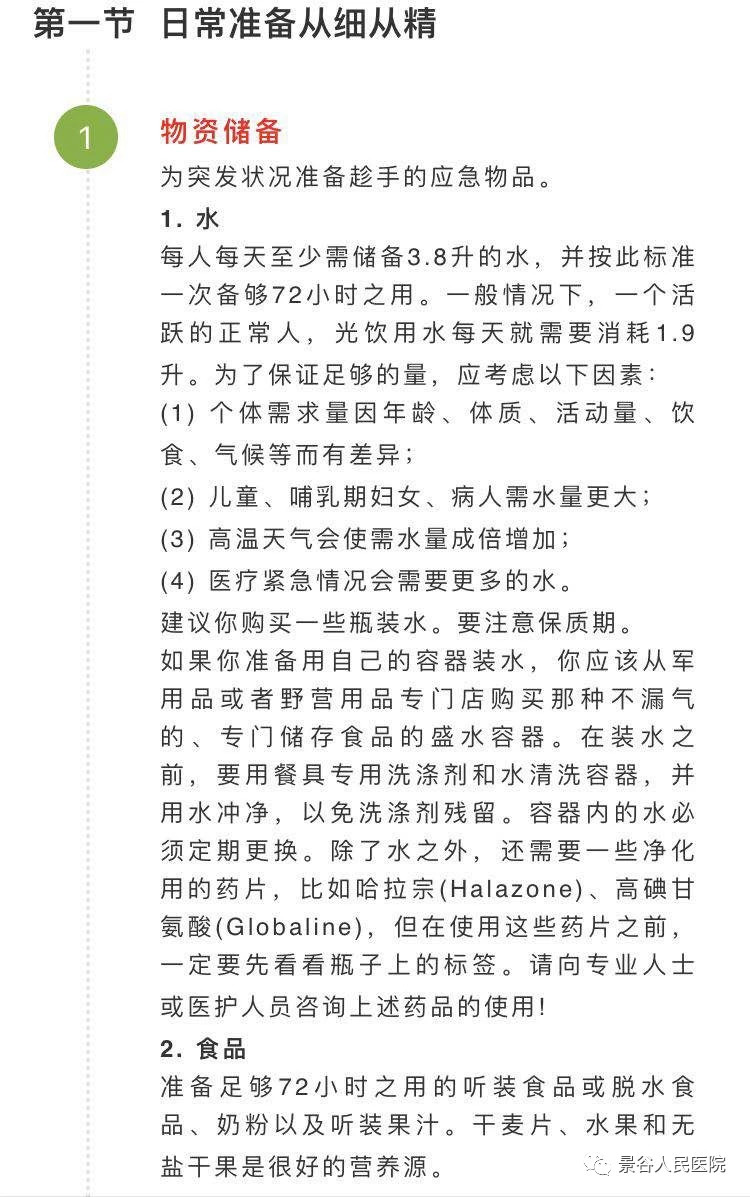 第一节 日常准备从细从精

1

物资储备

为突发状况准备趁手的应急物品。

1. 水

每人每天至少需储备3.8升的水，并按此标准一次备够72小时之用。一般情况下，一个活跃的正常人，光饮用水每天就需要消耗1.9升。为了保证足够的量，应考虑以下因素：

(1) 个体需求量因年龄、体质、活动量、饮食、气候等而有差异；

(2) 儿童、哺乳期妇女、病人需水量更大；

(3) 高温天气会使需水量成倍增加；

(4) 医疗紧急情况会需要更多的水。

建议你购买一些瓶装水。要注意保质期。

如果你准备用自己的容器装水，你应该从军用品或者野营用品专门店购买那种不漏气的、专门储存食品的盛水容器。在装水之前，要用餐具专用洗涤剂和水清洗容器，并用水冲净，以免洗涤剂残留。容器内的水必须定期更换。除了水之外，还需要一些净化用的药片，比如哈拉宗(Halazone)、高碘甘氨酸(Globaline)，但在使用这些药片之前，一定要先看看瓶子上的标签。请向专业人士或医护人员咨询上述药品的使用!

2. 食品

准备足够72小时之用的听装食品或脱水食品、奶粉以及听装果汁。干麦片、水果和无盐干果是很好的营养源。

景谷人民医院